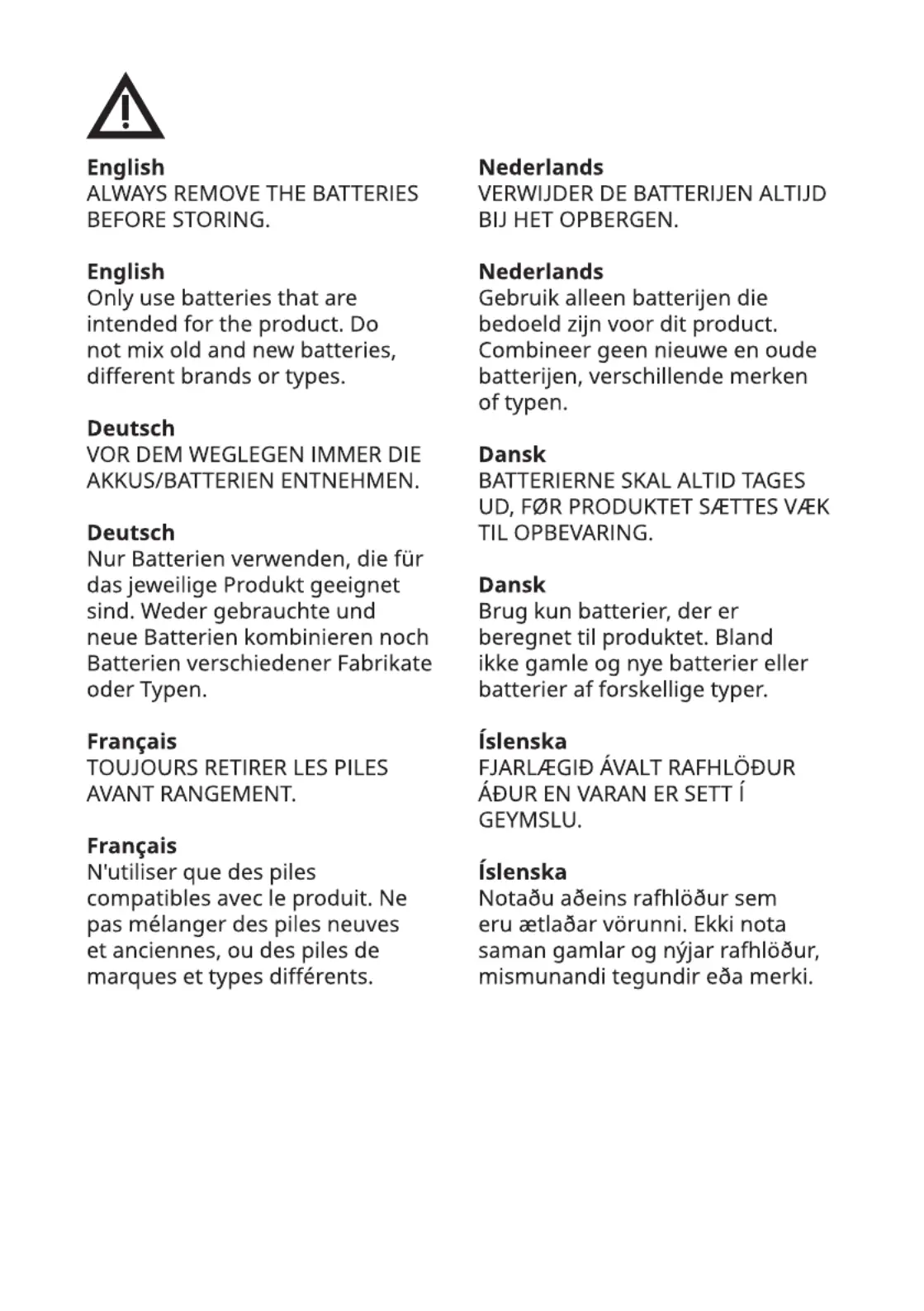 English
ALWAYS REMOVE THE BATTERIES BEFORE STORING.

English
Only use batteries that are intended for the product. Do not mix old and new batteries, different brands or types.

Deutsch
VOR DEM WEGLEGEN IMMER DIE AKKUS/BATTERIEN ENTNEHMEN.

Deutsch
Nur Batterien verwenden, die für das jeweilige Produkt geeignet sind. Weder gebrauchte und neue Batterien kombinieren noch Batterien verschiedener Fabrikate oder Typen.

Français
TOUJOURS RETIRER LES PILES AVANT RANGEMENT.

Français
N'utiliser que des piles compatibles avec le produit. Ne pas mélanger des piles neuves et anciennes, ou des piles de marques et types différents.

Nederlands
VERWIJDER DE BATTERIJEN ALTIJD BIJ HET OPBERGEN.

Nederlands
Gebruik alleen batterijen die bedoeld zijn voor dit product. Combineer geen nieuwe en oude batterijen, verschillende merken of typen.

Dansk
BATTERIERNE SKAL ALTID TAGES UD, FØR PRODUKTET SÆTTES VÆK TIL OPBEVARING.

Dansk
Brug kun batterier, der er beregnet til produktet. Bland ikke gamle og nye batterier eller batterier af forskellige typer.

Íslenska
FJARLÆGIÐ ÁVALT RAFHLÖÐUR ÁÐUR EN VARAN ER SETT Í GEYMSLU.

Íslenska
Notaðu aðeins rafhlöður sem eru ætlaðar vörunni. Ekki nota saman gamlar og nýjar rafhlöður, mismunandi tegundir eða merki.